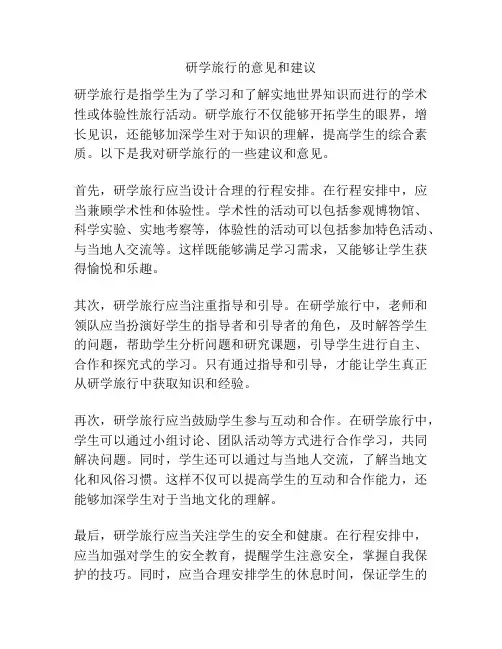 研学旅行的意见和建议

研学旅行是指学生为了学习和了解实地世界知识而进行的学术性或体验性旅行活动。研学旅行不仅能够开拓学生的眼界，增长见识，还能够加深学生对于知识的理解，提高学生的综合素质。以下是我对研学旅行的一些建议和意见。

首先，研学旅行应当设计合理的行程安排。在行程安排中，应当兼顾学术性和体验性。学术性的活动可以包括参观博物馆、科学实验、实地考察等，体验性的活动可以包括参加特色活动、与当地人交流等。这样既能够满足学习需求，又能够让学生获得愉悦和乐趣。

其次，研学旅行应当注重指导和引导。在研学旅行中，老师和领队应当扮演好学生的指导者和引导者的角色，及时解答学生的问题，帮助学生分析问题和研究课题，引导学生进行自主、合作和探究式的学习。只有通过指导和引导，才能让学生真正从研学旅行中获取知识和经验。

再次，研学旅行应当鼓励学生参与互动和合作。在研学旅行中，学生可以通过小组讨论、团队活动等方式进行合作学习，共同解决问题。同时，学生还可以通过与当地人交流，了解当地文化和风俗习惯。这样不仅可以提高学生的互动和合作能力，还能够加深学生对于当地文化的理解。

最后，研学旅行应当关注学生的安全和健康。在行程安排中，应当加强对学生的安全教育，提醒学生注意安全，掌握自我保护的技巧。同时，应当合理安排学生的休息时间，保证学生的